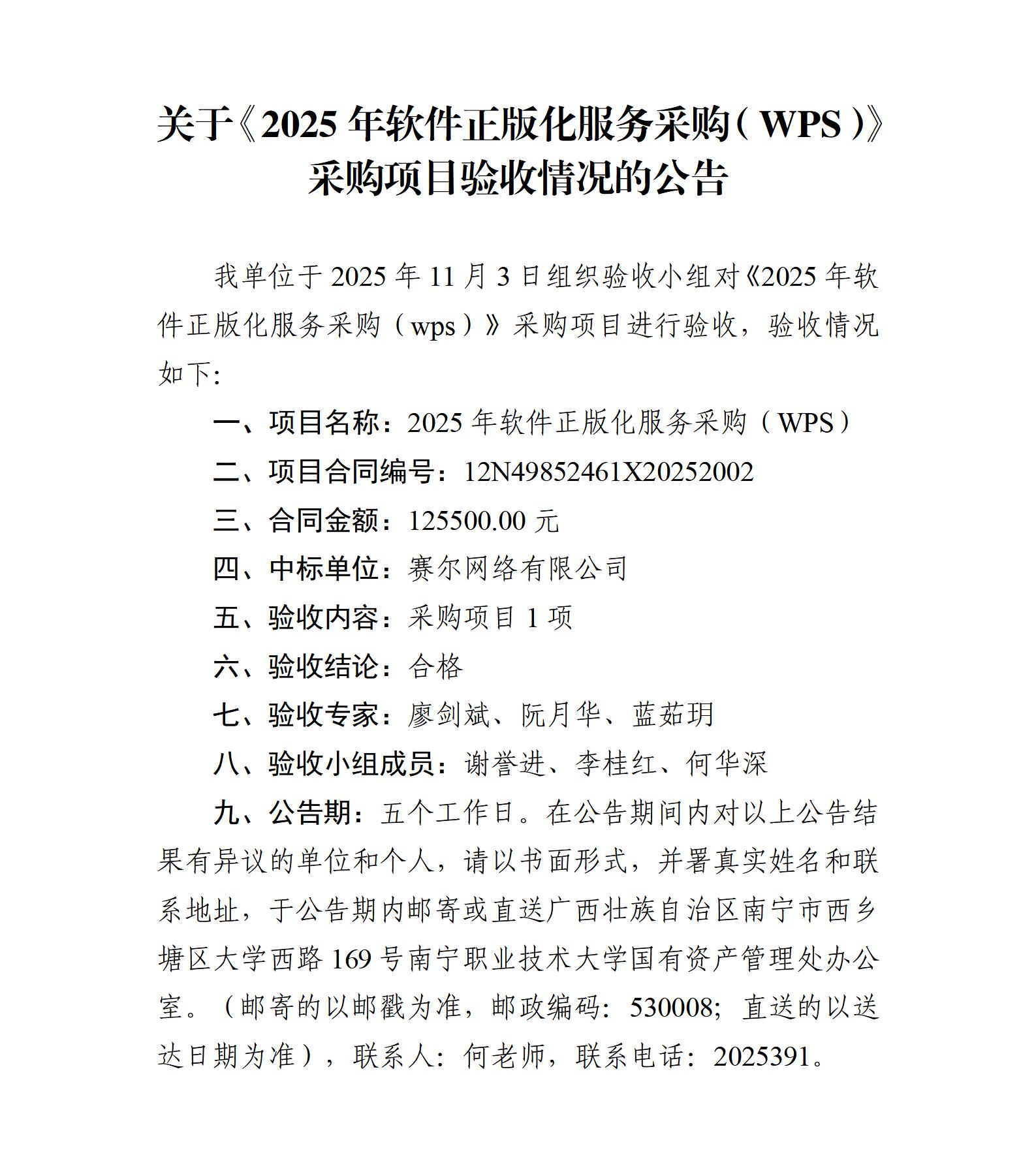 关于《2025 年软件正版化服务采购（WPS）》采购项目验收情况的公告

我单位于 2025 年 11 月 3 日组织验收小组对《2025 年软件正版化服务采购（wps）》采购项目进行验收，验收情况如下:

一、项目名称：2025 年软件正版化服务采购（WPS）

二、项目合同编号：12N49852461X20252002

三、合同金额：125500.00 元

四、中标单位：赛尔网络有限公司

五、验收内容：采购项目 1 项

六、验收结论：合格

七、验收专家：廖剑斌、阮月华、蓝茹玥

八、验收小组成员：谢誉进、李桂红、何华深

九、公告期：五个工作日。在公告期间内对以上公告结果有异议的单位和个人，请以书面形式，并署真实姓名和联系地址，于公告期内邮寄或直送广西壮族自治区南宁市西乡塘区大学西路 169 号南宁职业技术大学国有资产管理处办公室。（邮寄的以邮戳为准，邮政编码：530008；直送的以送达日期为准），联系人：何老师，联系电话：2025391。